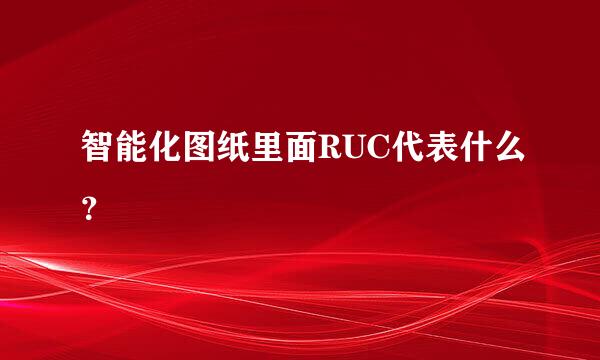 智能化图纸里面RUC代表什么？